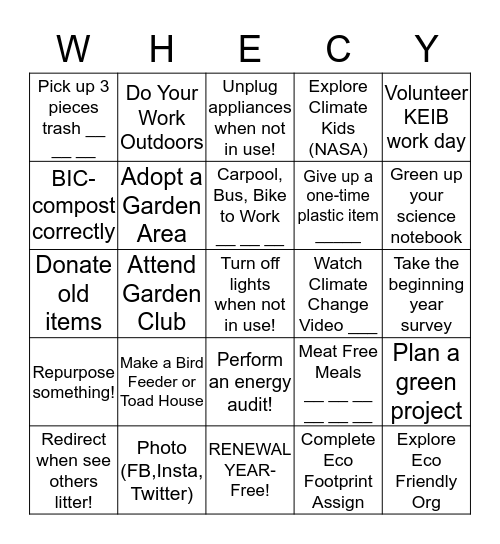 | W | H | E | C | Y |
|---|---|---|---|---|
| Pick up 3 pieces trash __ __ __ | Do Your Work Outdoors | Unplug appliances when not in use! | Explore Climate Kids (NASA) | Volunteer KEIB work day |
| BIC-compost correctly | Adopt a Garden Area | Carpool, Bus, Bike to Work __ __ __ | Give up a one-time plastic item _____ | Green up your science notebook |
| Donate old items | Attend Garden Club | Turn off lights when not in use! | Watch Climate Change Video ___ | Take the beginning year survey |
| Repurpose something! | Make a Bird Feeder or Toad House | Perform an energy audit! | Meat Free Meals __ __ __ __ __ __ | Plan a green project |
| Redirect when see others litter! | Photo (FB,Insta, Twitter) | RENEWAL YEAR-Free! | Complete Eco Footprint Assign | Explore Eco Friendly Org |